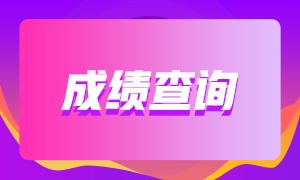 成绩查询